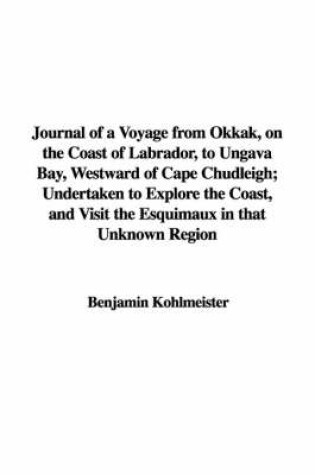 Journal of a Voyage from Okkak, on the Coast of Labrador, to Ungava Bay, Westward of Cape Chudleigh; Undertaken to Explore the Coast, and Visit the Esquimaux in that Unknown Region

Benjamin Kohlmeister